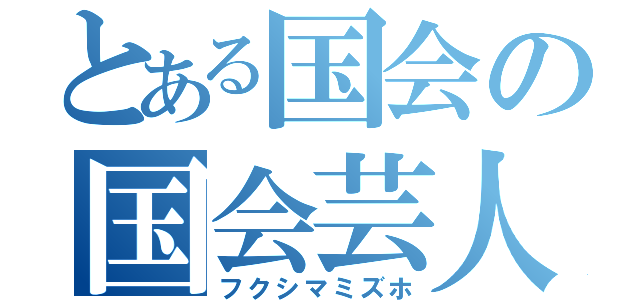 とある国会の
国会芸人
フクシマミズホ